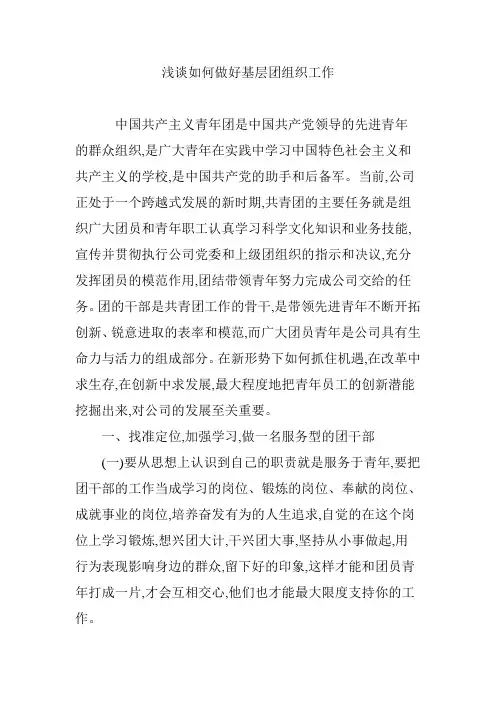 浅谈如何做好基层团组织工作

中国共产主义青年团是中国共产党领导的先进青年的群众组织,是广大青年在实践中学习中国特色社会主义和共产主义的学校,是中国共产党的助手和后备军。当前,公司正处于一个跨越式发展的新时期,共青团的主要任务就是组织广大团员和青年职工认真学习科学文化知识和业务技能,宣传并贯彻执行公司党委和上级团组织的指示和决议,充分发挥团员的模范作用,团结带领青年努力完成公司交给的任务。团的干部是共青团工作的骨干,是带领先进青年不断开拓创新、锐意进取的表率和模范,而广大团员青年是公司具有生命力与活力的组成部分。在新形势下如何抓住机遇,在改革中求生存,在创新中求发展,最大程度地把青年员工的创新潜能挖掘出来,对公司的发展至关重要。

一、找准定位,加强学习,做一名服务型的团干部

(一)要从思想上认识到自己的职责就是服务于青年,要把团干部的工作当成学习的岗位、锻炼的岗位、奉献的岗位、成就事业的岗位,培养奋发有为的人生追求,自觉的在这个岗位上学习锻炼,想兴团大计,干兴团大事,坚持从小事做起,用行为表现影响身边的群众,留下好的印象,这样才能和团员青年打成一片,才会互相交心,他们也才能最大限度支持你的工作。